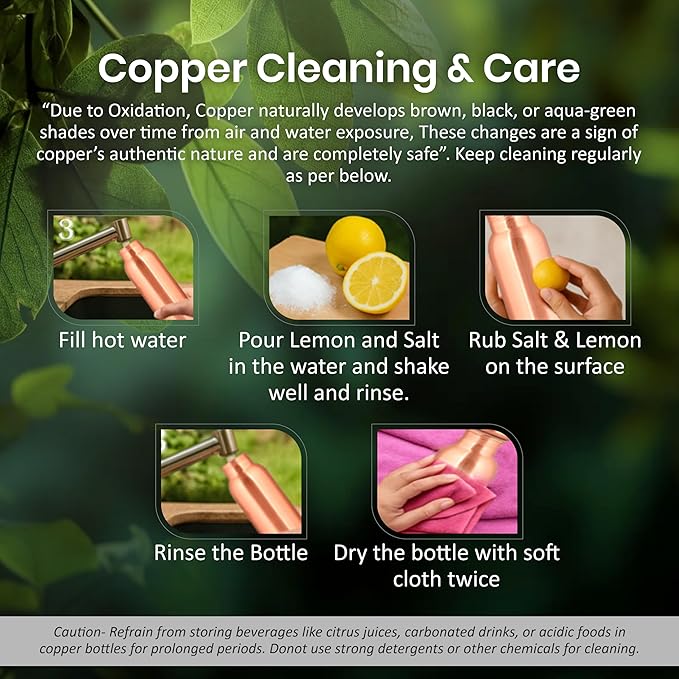 Copper Cleaning & Care

"Due to Oxidation, Copper naturally develops brown, black, or aqua-green shades over time from air and water exposure, These changes are a sign of copper's authentic nature and are completely safe". Keep cleaning regularly as per below.

3

Fill hot water

Pour Lemon and Salt in the water and shake well and rinse.

Rub Salt & Lemon on the surface

Rinse the Bottle

Dry the bottle with soft cloth twice

Caution- Refrain from storing beverages like citrus juices, carbonated drinks, or acidic foods in copper bottles for prolonged periods. Donot use strong detergents or other chemicals for cleaning.